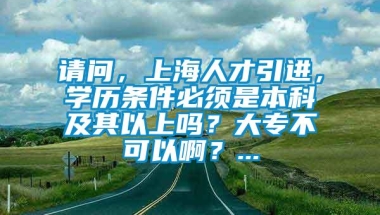 请问，上海人才引进，学历条件必须是本科及其以上吗？大专不可以啊？...